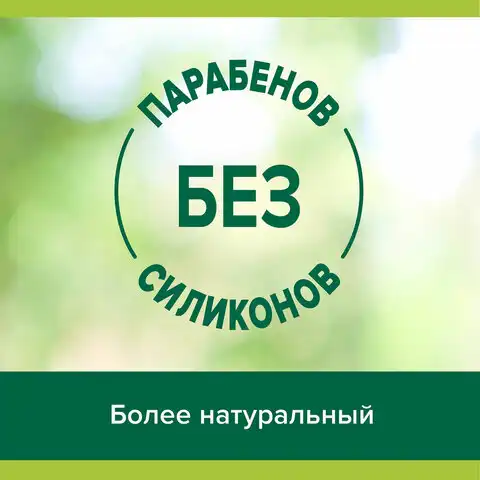 ПАРАБЕНОВ

БЕЗ

СИЛИКОНОВ

Более натуральный